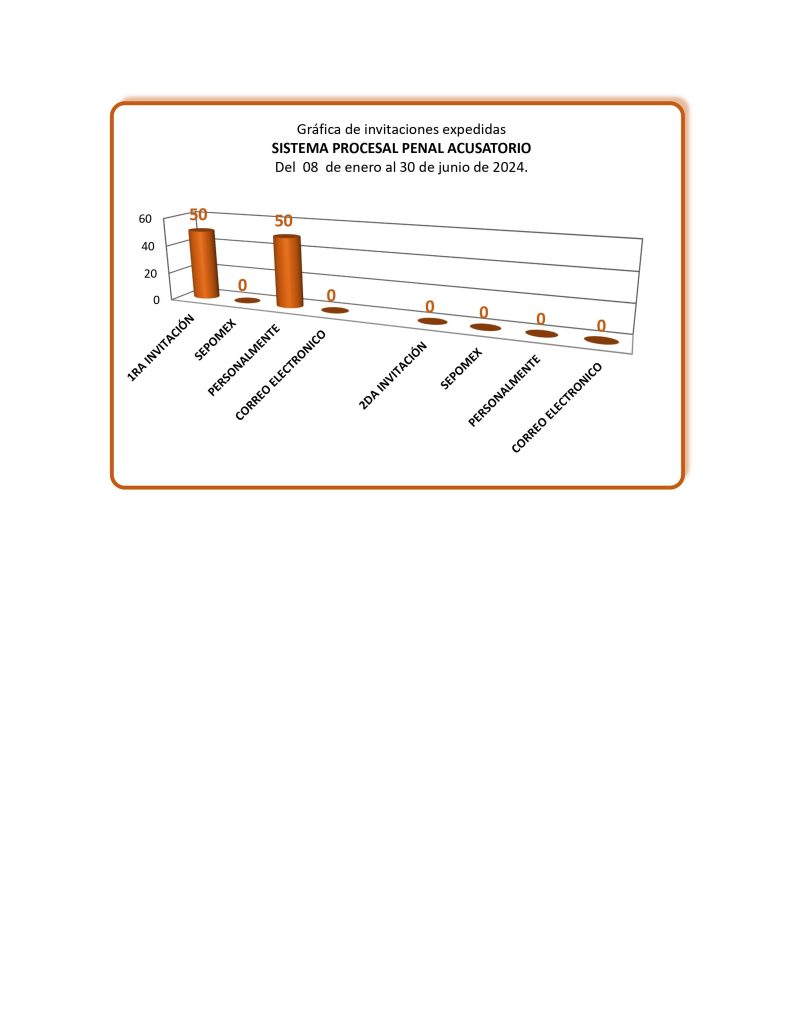 Gráfica de invitaciones expedidas
SISTEMA PROCESAL PENAL ACUSATORIO
Del 08 de enero al 30 de junio de 2024.

60
40
20
0

50
0
50
0
0
0
0
0

1RA INVITACIÓN
SEPOMEX
PERSONALMENTE
CORREO ELECTRONICO
2DA INVITACIÓN
SEPOMEX
PERSONALMENTE
CORREO ELECTRONICO